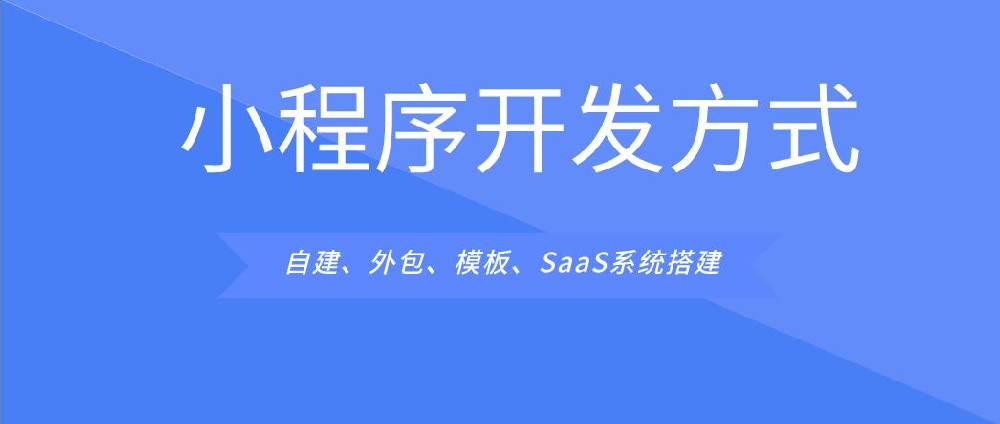 小程序开发方式

自建、外包、模板、SaaS系统搭建